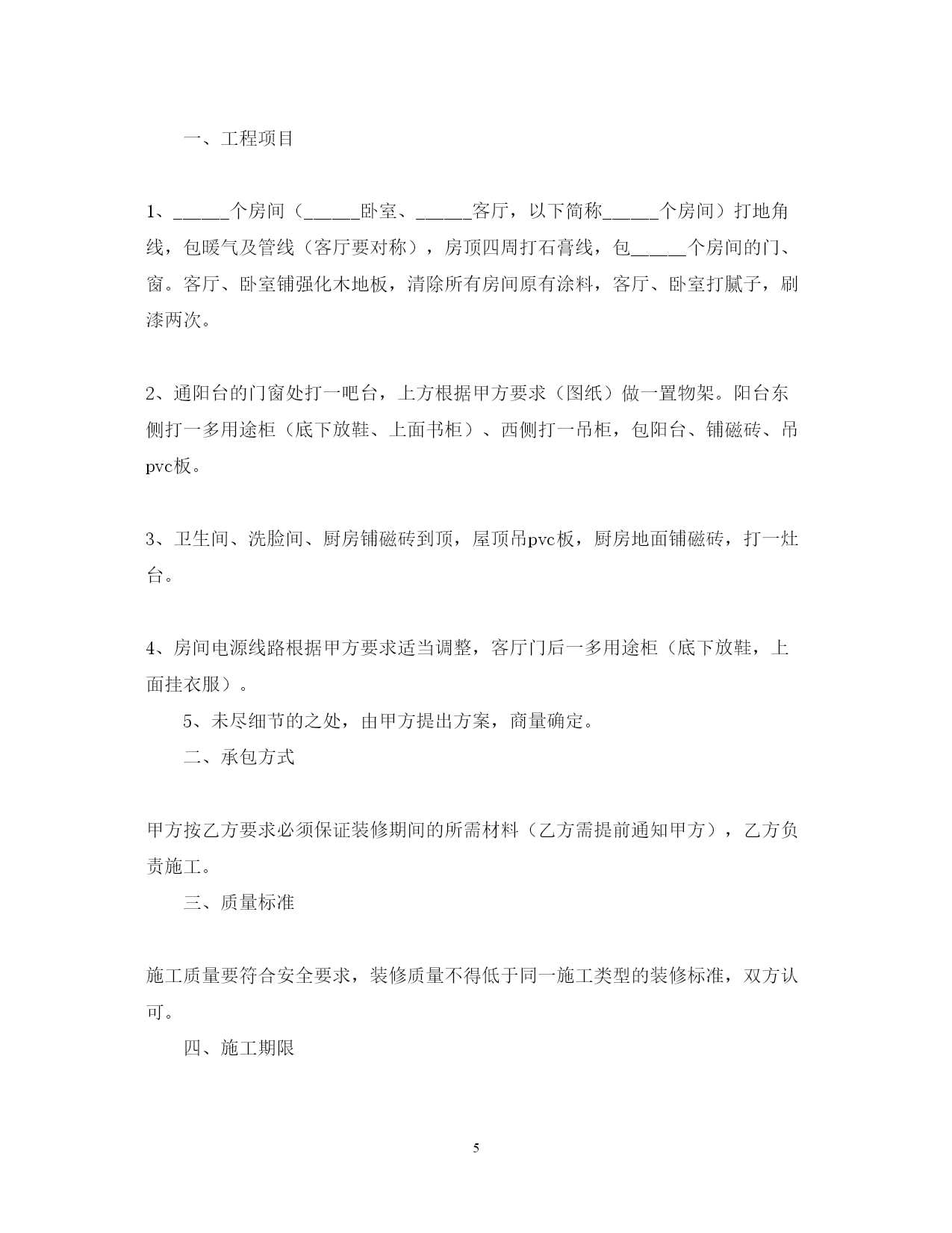 一、工程项目

1、______个房间（______卧室、______客厅，以下简称______个房间）打地角线，包暖气及管线（客厅要对称），房顶四周打石膏线，包______个房间的门、窗。客厅、卧室铺强化木地板，清除所有房间原有涂料，客厅、卧室打腻子，刷漆两次。

2、通阳台的门窗处打一吧台，上方根据甲方要求（图纸）做一置物架。阳台东侧打一多用途柜（底下放鞋、上面书柜）、西侧打一吊柜，包阳台、铺磁砖、吊pvc板。

3、卫生间、洗脸间、厨房铺磁砖到顶，屋顶吊pvc板，厨房地面铺磁砖，打一灶台。

4、房间电源线路根据甲方要求适当调整，客厅门后一多用途柜（底下放鞋，上面挂衣服）。

5、未尽细节的之处，由甲方提出方案，商量确定。

二、承包方式

甲方按乙方要求必须保证装修期间的所需材料（乙方需提前通知甲方），乙方负责施工。

三、质量标准

施工质量要符合安全要求，装修质量不得低于同一施工类型的装修标准，双方认可。

四、施工期限

5